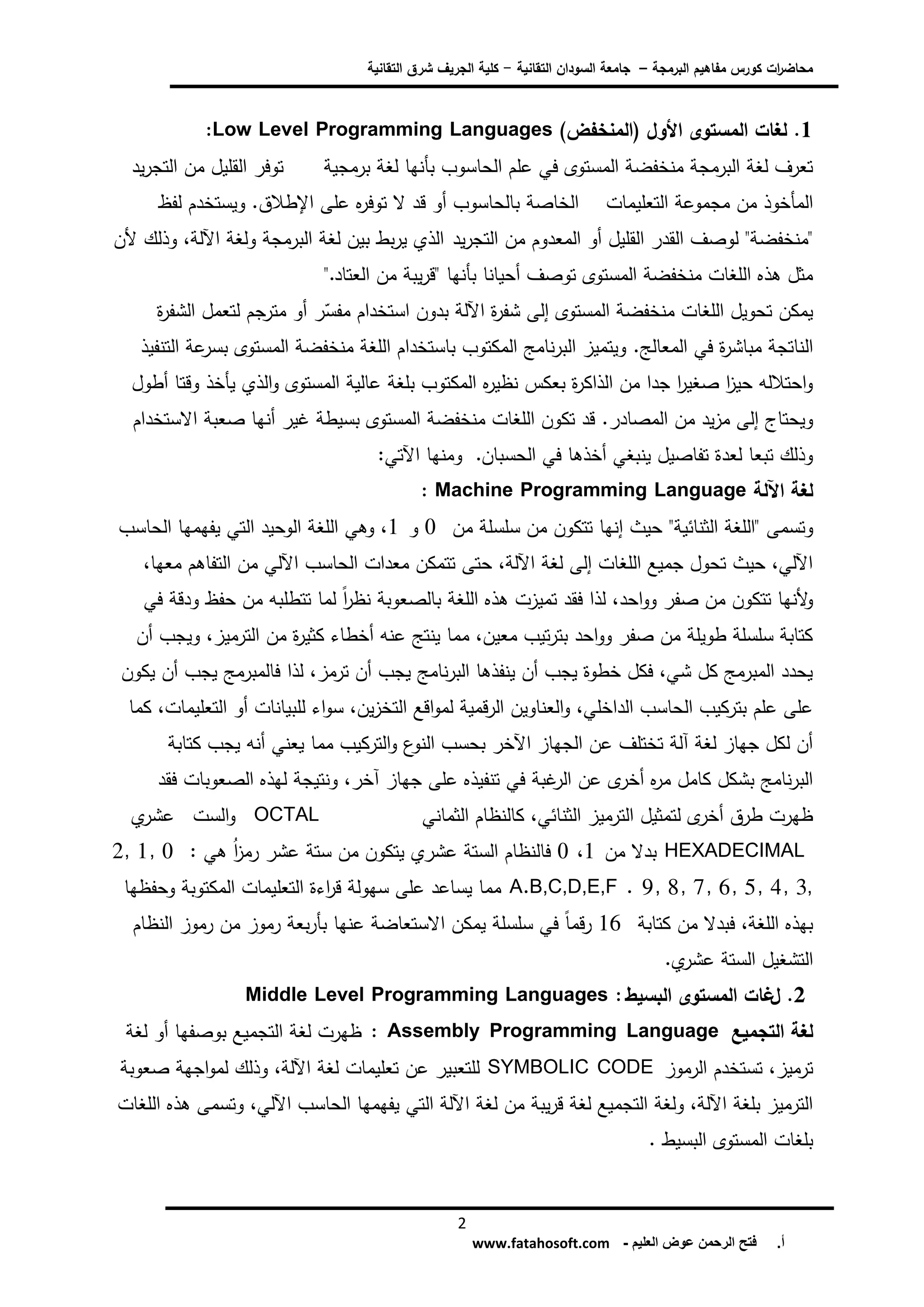 محاضرات كورس مفاهيم البرمجة – جامعة السودان التقانية – كلية الجريف شرق التقانية

1. لغات المستوى الأول (المنخفض) Low Level Programming Languages:
تعرف لغة البرمجة منخفضة المستوى في علم الحاسوب بأنها لغة برمجية توفر القليل من التجريد المأخوذ من مجموعة التعليمات الخاصة بالحاسوب أو قد لا توفره على الإطلاق. ويستخدم لفظ "منخفضة" لوصف القدر القليل أو المعدوم من التجريد الذي يربط بين لغة البرمجة ولغة الآلة، وذلك لأن مثل هذه اللغات منخفضة المستوى توصف أحيانا بأنها "قريبة من العتاد."
يمكن تحويل اللغات منخفضة المستوى إلى شفرة الآلة بدون استخدام مفسّر أو مترجم لتعمل الشفرة الناتجة مباشرة في المعالج. ويتميز البرنامج المكتوب باستخدام اللغة منخفضة المستوى بسرعة التنفيذ واحتلاله حيزا صغيرا جدا من الذاكرة بعكس نظيره المكتوب بلغة عالية المستوى والذي يأخذ وقتا أطول ويحتاج إلى مزيد من المصادر. قد تكون اللغات منخفضة المستوى بسيطة غير أنها صعبة الاستخدام وذلك تبعا لعدة تفاصيل ينبغي أخذها في الحسبان. ومنها الآتي:
لغة الآلة Machine Programming Language :
وتسمى "اللغة الثنائية" حيث إنها تتكون من سلسلة من 0 و 1، وهي اللغة الوحيد التي يفهمها الحاسب الآلي، حيث تحول جميع اللغات إلى لغة الآلة، حتى تتمكن معدات الحاسب الآلي من التفاهم معها، ولأنها تتكون من صفر وواحد، لذا فقد تميزت هذه اللغة بالصعوبة نظراً لما تتطلبه من حفظ ودقة في كتابة سلسلة طويلة من صفر وواحد بترتيب معين، مما ينتج عنه أخطاء كثيرة من الترميز، ويجب أن يحدد المبرمج كل شي، فكل خطوة يجب أن ينفذها البرنامج يجب أن ترمز، لذا فالمبرمج يجب أن يكون على علم بتركيب الحاسب الداخلي، والعناوين الرقمية لمواقع التخزين، سواء للبيانات أو التعليمات، كما أن لكل جهاز لغة آلة تختلف عن الجهاز الآخر بحسب النوع والتركيب مما يعني أنه يجب كتابة البرنامج بشكل كامل مره أخرى عن الرغبة في تنفيذه على جهاز آخر، ونتيجة لهذه الصعوبات فقد ظهرت طرق أخرى لتمثيل الترميز الثنائي، كالنظام الثماني OCTAL والست عشري HEXADECIMAL بدلا من 1، 0 فالنظام الستة عشري يتكون من ستة عشر رمزاً هي : 0 ,1 ,2 ,3 ,4 ,5 ,6 ,7 ,8 ,9 . A.B,C,D,E,F مما يساعد على سهولة قراءة التعليمات المكتوبة وحفظها بهذه اللغة، فبدلا من كتابة 16 رقماً في سلسلة يمكن الاستعاضة عنها بأربعة رموز من رموز النظام التشغيل الستة عشري.
2. لغات المستوى البسيط: Middle Level Programming Languages
لغة التجميع Assembly Programming Language : ظهرت لغة التجميع بوصفها أو لغة ترميز، تستخدم الرموز SYMBOLIC CODE للتعبير عن تعليمات لغة الآلة، وذلك لمواجهة صعوبة الترميز بلغة الآلة، ولغة التجميع لغة قريبة من لغة الآلة التي يفهمها الحاسب الآلي، وتسمى هذه اللغات بلغات المستوى البسيط .

2
أ. فتح الرحمن عوض العليم - www.fatahosoft.com